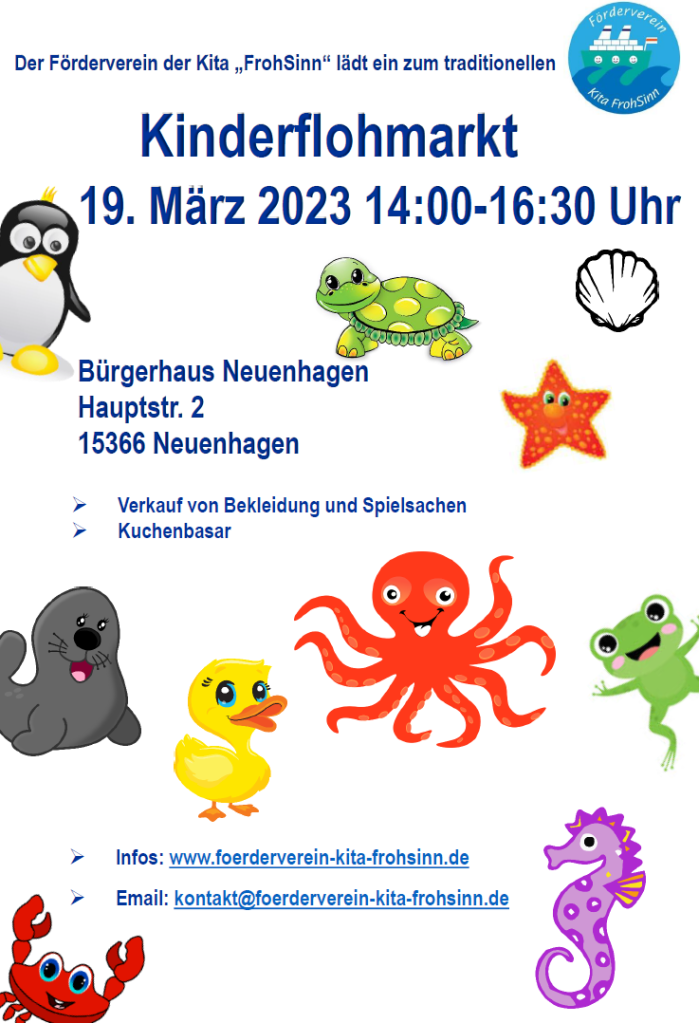 Der Förderverein der Kita „FrohSinn“ lädt ein zum traditionellen

Förderverein
Kita FrohSinn

Kinderflohmarkt

19. März 2023 14:00-16:30 Uhr

Bürgerhaus Neuenhagen
Hauptstr. 2
15366 Neuenhagen

➢ Verkauf von Bekleidung und Spielsachen
➢ Kuchenbasar

➢ Infos: www.foerderverein-kita-frohsinn.de

➢ Email: kontakt@foerderverein-kita-frohsinn.de